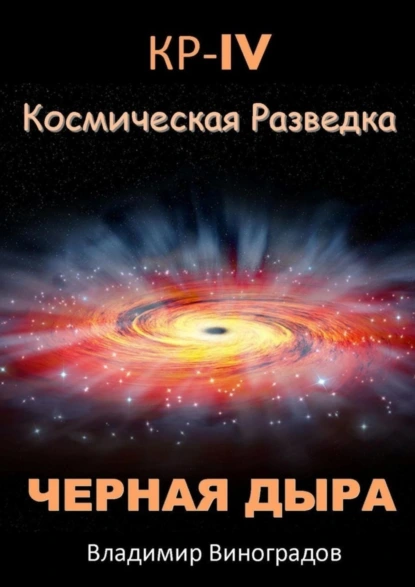 КР-IV
Космическая Разведка

ЧЕРНАЯ ДЫРА

Владимир Виноградов